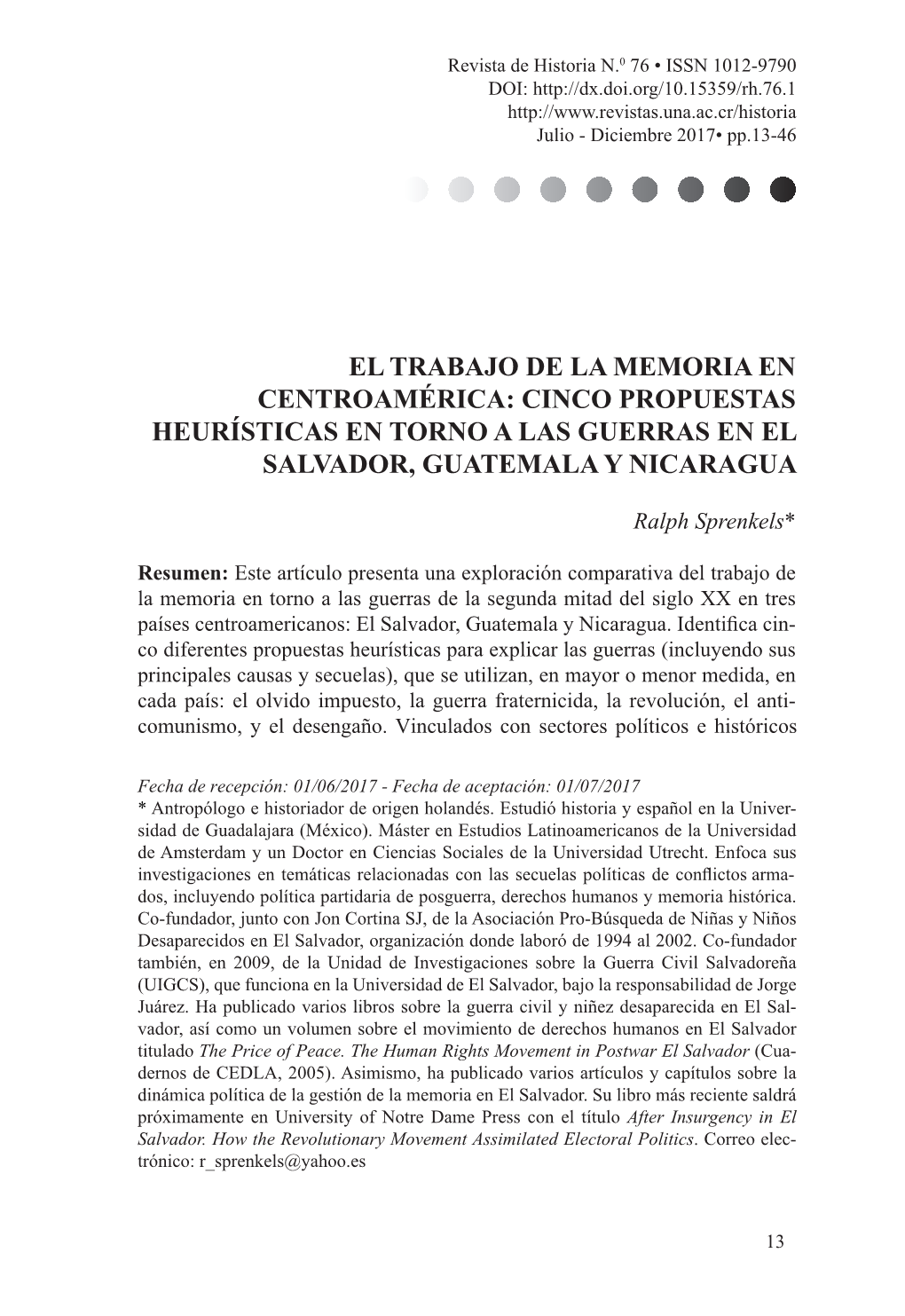 Revista de Historia N.º 76 • ISSN 1012-9790
DOI: http://dx.doi.org/10.15359/rh.76.1
http://www.revistas.una.ac.cr/historia
Julio - Diciembre 2017• pp.13-46

EL TRABAJO DE LA MEMORIA EN CENTROAMÉRICA: CINCO PROPUESTAS HEURÍSTICAS EN TORNO A LAS GUERRAS EN EL SALVADOR, GUATEMALA Y NICARAGUA

Ralph Sprenkels*

Resumen: Este artículo presenta una exploración comparativa del trabajo de la memoria en torno a las guerras de la segunda mitad del siglo XX en tres países centroamericanos: El Salvador, Guatemala y Nicaragua. Identifica cinco diferentes propuestas heurísticas para explicar las guerras (incluyendo sus principales causas y secuelas), que se utilizan, en mayor o menor medida, en cada país: el olvido impuesto, la guerra fraternicida, la revolución, el anticomunismo, y el desengaño. Vinculados con sectores políticos e históricos

Fecha de recepción: 01/06/2017 - Fecha de aceptación: 01/07/2017
* Antropólogo e historiador de origen holandés. Estudió historia y español en la Universidad de Guadalajara (México). Máster en Estudios Latinoamericanos de la Universidad de Amsterdam y un Doctor en Ciencias Sociales de la Universidad Utrecht. Enfoca sus investigaciones en temáticas relacionadas con las secuelas políticas de conflictos armados, incluyendo política partidaria de posguerra, derechos humanos y memoria histórica. Co-fundador, junto con Jon Cortina SJ, de la Asociación Pro-Búsqueda de Niñas y Niños Desaparecidos en El Salvador, organización donde laboró de 1994 al 2002. Co-fundador también, en 2009, de la Unidad de Investigaciones sobre la Guerra Civil Salvadoreña (UIGCS), que funciona en la Universidad de El Salvador, bajo la responsabilidad de Jorge Juárez. Ha publicado varios libros sobre la guerra civil y niñez desaparecida en El Salvador, así como un volumen sobre el movimiento de derechos humanos en El Salvador titulado The Price of Peace. The Human Rights Movement in Postwar El Salvador (Cuadernos de CEDLA, 2005). Asimismo, ha publicado varios artículos y capítulos sobre la dinámica política de la gestión de la memoria en El Salvador. Su libro más reciente saldrá próximamente en University of Notre Dame Press con el título After Insurgency in El Salvador. How the Revolutionary Movement Assimilated Electoral Politics. Correo electrónico: r_sprenkels@yahoo.es

13